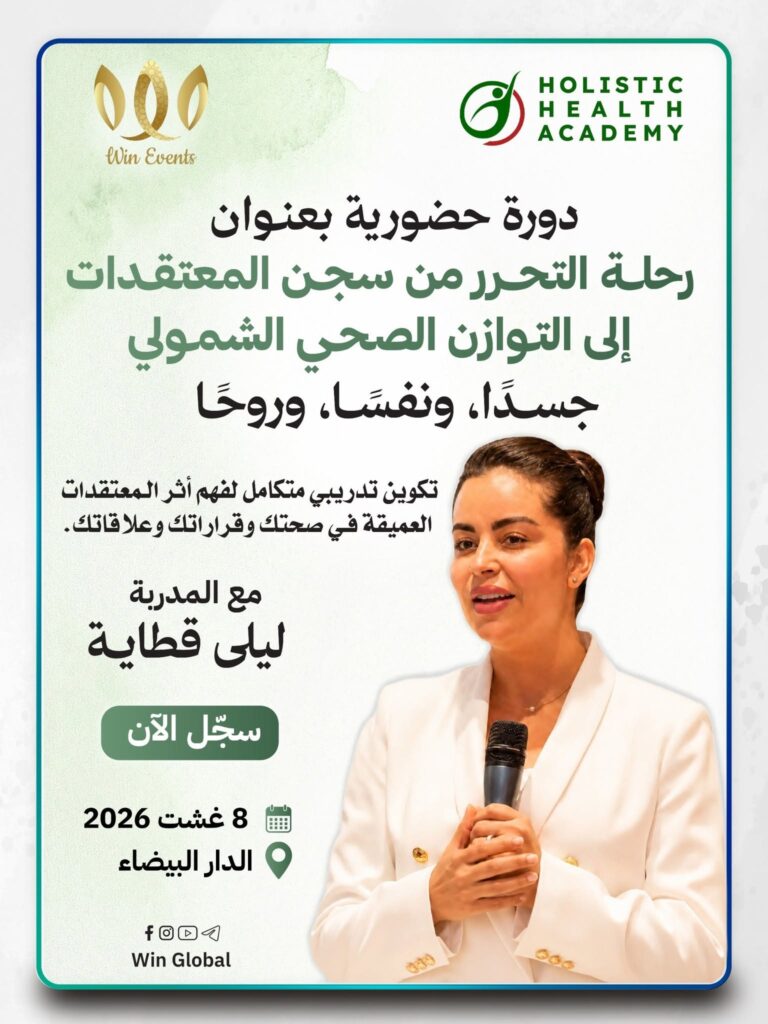 Win Events

HOLISTIC
HEALTH
ACADEMY

دورة حضورية بعنوان
رحلة التحرر من سجن المعتقدات
إلى التوازن الصحي الشمولي
جسدًا، ونفسًا، وروحًا

تكوين تدريبي متكامل لفهم أثر المعتقدات العميقة في صحتك وقراراتك وعلاقاتك.

مع المدربة
ليلى قطاية

سجّل الآن

8 غشت 2026
الدار البيضاء

Win Global